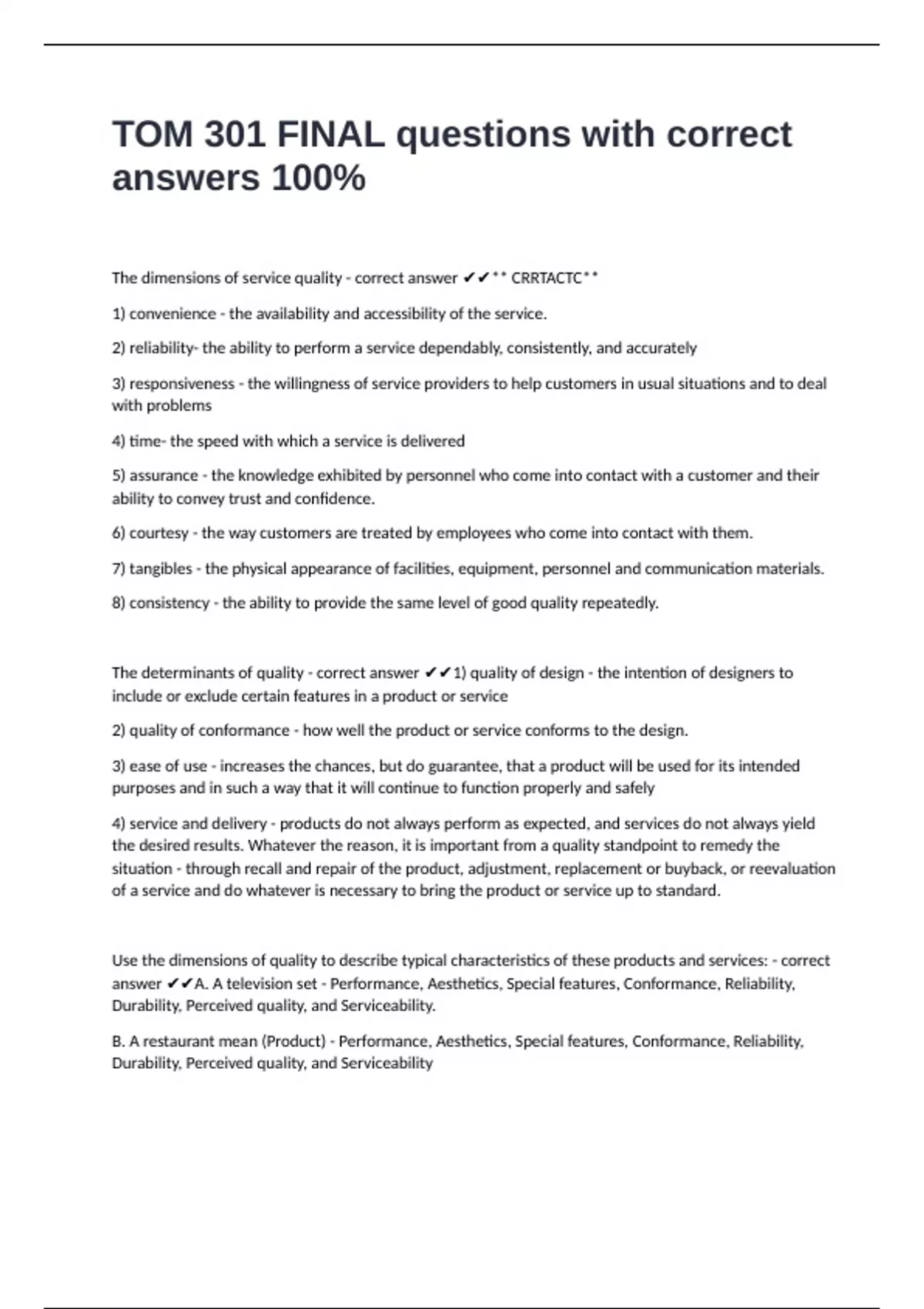 TOM 301 FINAL questions with correct answers 100%

The dimensions of service quality - correct answer ✔✔** CRRTACTC**

1) convenience - the availability and accessibility of the service.

2) reliability- the ability to perform a service dependably, consistently, and accurately

3) responsiveness - the willingness of service providers to help customers in usual situations and to deal with problems

4) time- the speed with which a service is delivered

5) assurance - the knowledge exhibited by personnel who come into contact with a customer and their ability to convey trust and confidence.

6) courtesy - the way customers are treated by employees who come into contact with them.

7) tangibles - the physical appearance of facilities, equipment, personnel and communication materials.

8) consistency - the ability to provide the same level of good quality repeatedly.

The determinants of quality - correct answer ✔✔1) quality of design - the intention of designers to include or exclude certain features in a product or service

2) quality of conformance - how well the product or service conforms to the design.

3) ease of use - increases the chances, but do guarantee, that a product will be used for its intended purposes and in such a way that it will continue to function properly and safely

4) service and delivery - products do not always perform as expected, and services do not always yield the desired results. Whatever the reason, it is important from a quality standpoint to remedy the situation - through recall and repair of the product, adjustment, replacement or buyback, or reevaluation of a service and do whatever is necessary to bring the product or service up to standard.

Use the dimensions of quality to describe typical characteristics of these products and services: - correct answer ✔✔A. A television set - Performance, Aesthetics, Special features, Conformance, Reliability, Durability, Perceived quality, and Serviceability.

B. A restaurant mean (Product) - Performance, Aesthetics, Special features, Conformance, Reliability, Durability, Perceived quality, and Serviceability